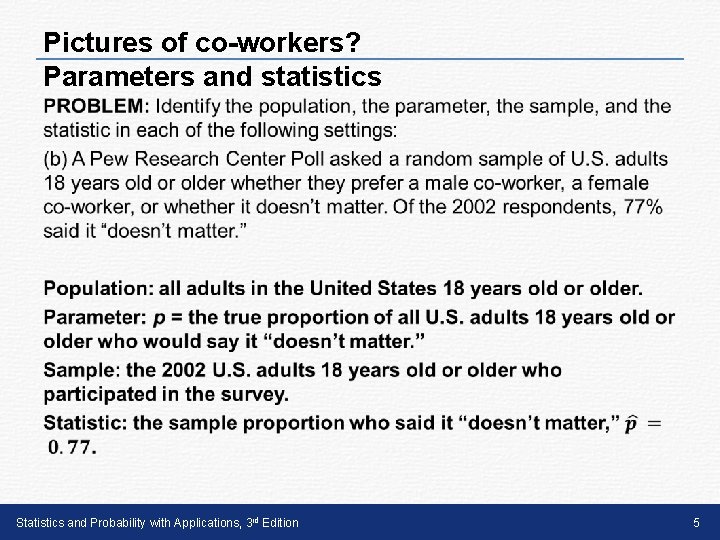 Pictures of co-workers?

Parameters and statistics

PROBLEM: Identify the population, the parameter, the sample, and the statistic in each of the following settings:

(b) A Pew Research Center Poll asked a random sample of U.S. adults 18 years old or older whether they prefer a male co-worker, a female co-worker, or whether it doesn't matter. Of the 2002 respondents, 77% said it "doesn't matter."

Population: all adults in the United States 18 years old or older.

Parameter: $p$ = the true proportion of all U.S. adults 18 years old or older who would say it "doesn't matter."

Sample: the 2002 U.S. adults 18 years old or older who participated in the survey.

Statistic: the sample proportion who said it "doesn't matter," $\hat{p} = 0.77$.

Statistics and Probability with Applications, 3rd Edition

5